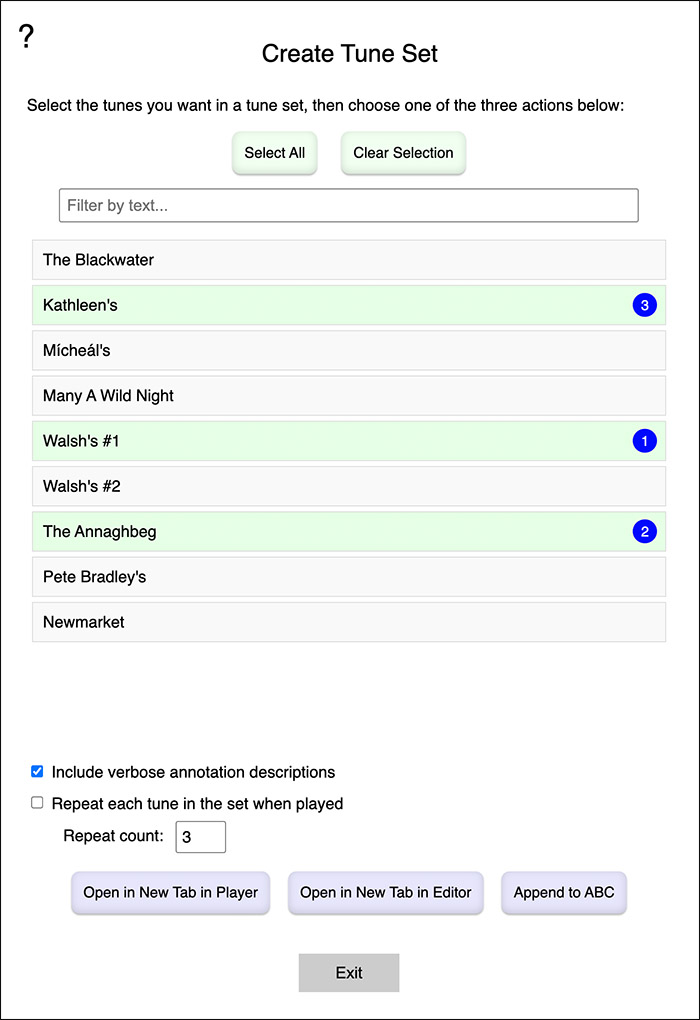 ?

Create Tune Set

Select the tunes you want in a tune set, then choose one of the three actions below:

Select All

Clear Selection

Filter by text...

The Blackwater

Kathleen's 3

Mícheál's

Many A Wild Night

Walsh's #1 1

Walsh's #2

The Annaghbeg 2

Pete Bradley's

Newmarket

Include verbose annotation descriptions

Repeat each tune in the set when played

Repeat count: 3

Open in New Tab in Player

Open in New Tab in Editor

Append to ABC

Exit